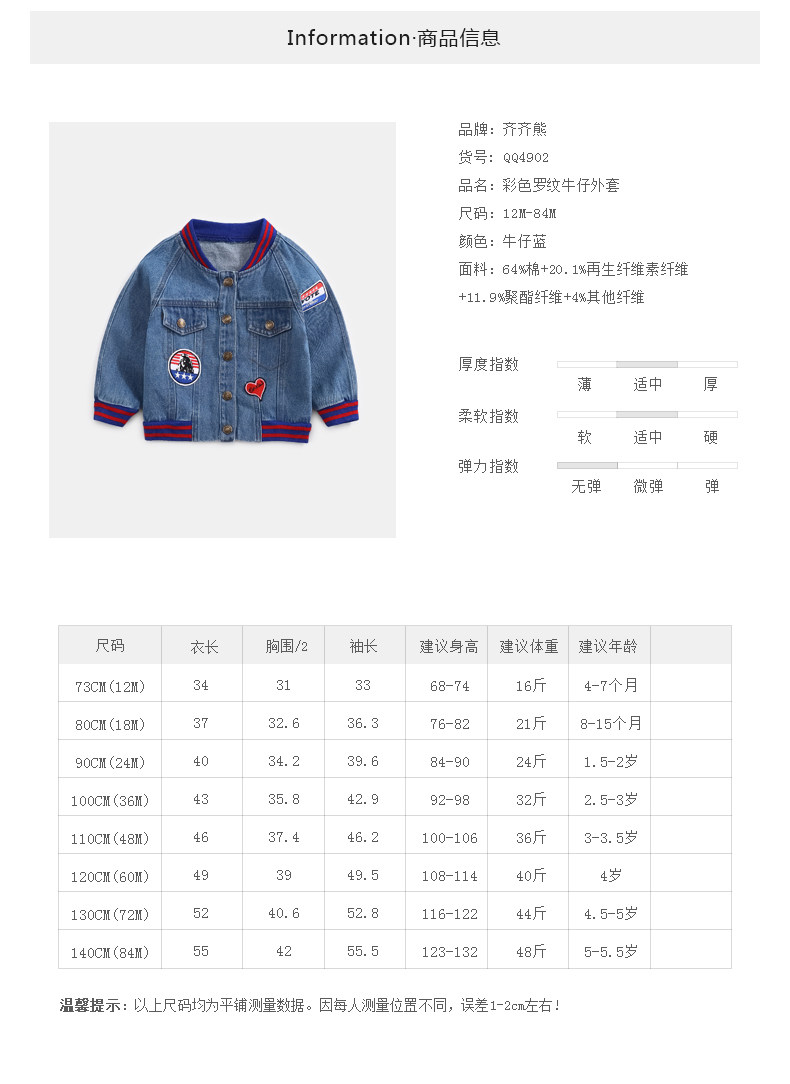 Information·商品信息

品牌：齐齐熊
货号：QQ4902
品名：彩色罗纹牛仔外套
尺码：12M-84M
颜色：牛仔蓝
面料：64%棉+20.1%再生纤维素纤维+11.9%聚酯纤维+4%其他纤维

厚度指数
薄 适中 厚
柔软指数
软 适中 硬
弹力指数
无弹 微弹 弹

| 尺码 | 衣长 | 胸围/2 | 袖长 | 建议身高 | 建议体重 | 建议年龄 | |
|---|---|---|---|---|---|---|---|
| 73CM(12M) | 34 | 31 | 33 | 68-74 | 16斤 | 4-7个月 | |
| 80CM(18M) | 37 | 32.6 | 36.3 | 76-82 | 21斤 | 8-15个月 | |
| 90CM(24M) | 40 | 34.2 | 39.6 | 84-90 | 24斤 | 1.5-2岁 | |
| 100CM(36M) | 43 | 35.8 | 42.9 | 92-98 | 32斤 | 2.5-3岁 | |
| 110CM(48M) | 46 | 37.4 | 46.2 | 100-106 | 36斤 | 3-3.5岁 | |
| 120CM(60M) | 49 | 39 | 49.5 | 108-114 | 40斤 | 4岁 | |
| 130CM(72M) | 52 | 40.6 | 52.8 | 116-122 | 44斤 | 4.5-5岁 | |
| 140CM(84M) | 55 | 42 | 55.5 | 123-132 | 48斤 | 5-5.5岁 | |

温馨提示：以上尺码均为平铺测量数据。因每人测量位置不同，误差1-2cm左右！